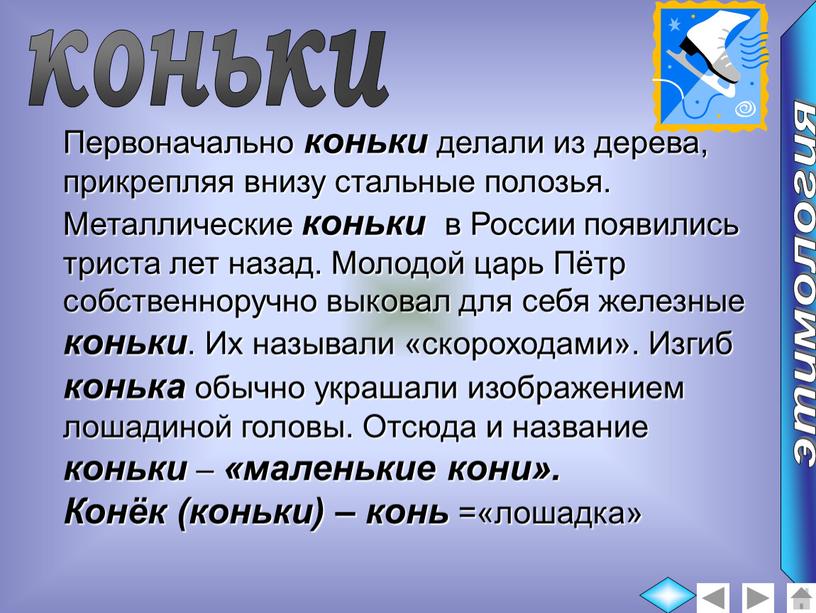 коньки

Первоначально коньки делали из дерева, прикрепляя внизу стальные полозья. Металлические коньки в России появились триста лет назад. Молодой царь Пётр собственноручно выковал для себя железные коньки. Их называли «скороходами». Изгиб конька обычно украшали изображением лошадиной головы. Отсюда и название коньки – «маленькие кони».
Конёк (коньки) – конь =«лошадка»

этимология